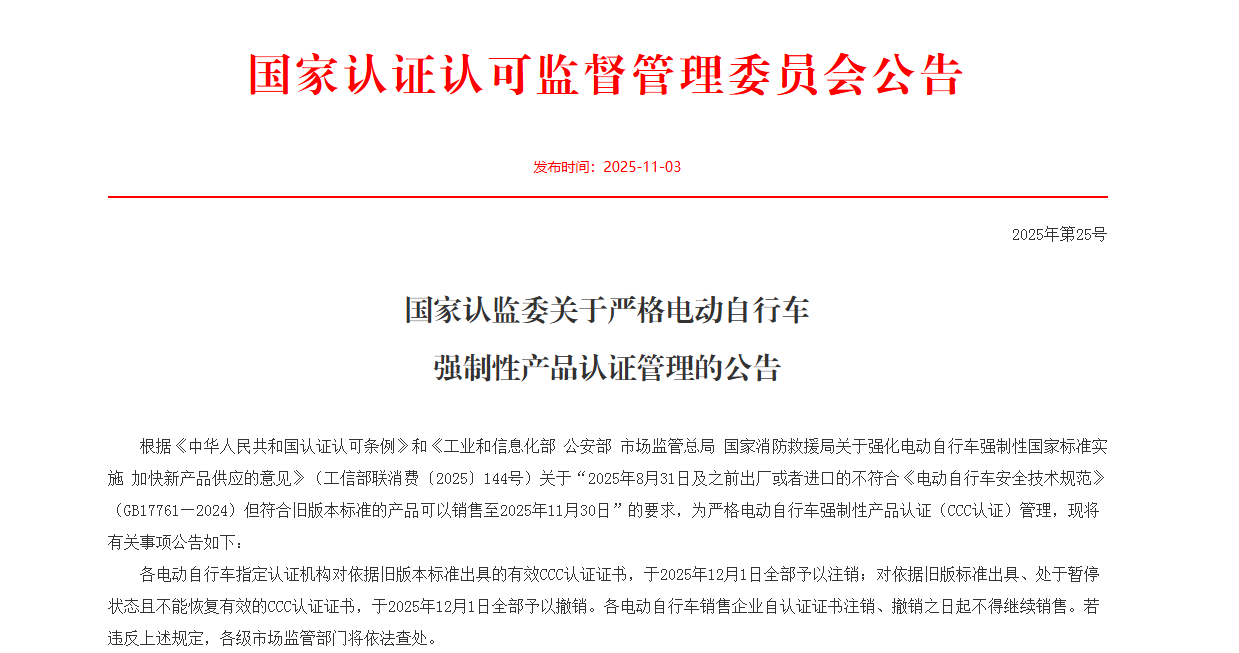 国家认证认可监督管理委员会公告

发布时间：2025-11-03

2025年第25号

国家认监委关于严格电动自行车
强制性产品认证管理的公告

根据《中华人民共和国认证认可条例》和《工业和信息化部 公安部 市场监管总局 国家消防救援局关于强化电动自行车强制性国家标准实施 加快新产品供应的意见》（工信部联消费〔2025〕144号）关于“2025年8月31日及之前出厂或者进口的不符合《电动自行车安全技术规范》（GB17761—2024）但符合旧版本标准的产品可以销售至2025年11月30日”的要求，为严格电动自行车强制性产品认证（CCC认证）管理，现将有关事项公告如下：

各电动自行车指定认证机构对依据旧版本标准出具的有效CCC认证证书，于2025年12月1日全部予以注销；对依据旧版标准出具、处于暂停状态且不能恢复有效的CCC认证证书，于2025年12月1日全部予以撤销。各电动自行车销售企业自认证证书注销、撤销之日起不得继续销售。若违反上述规定，各级市场监管部门将依法查处。